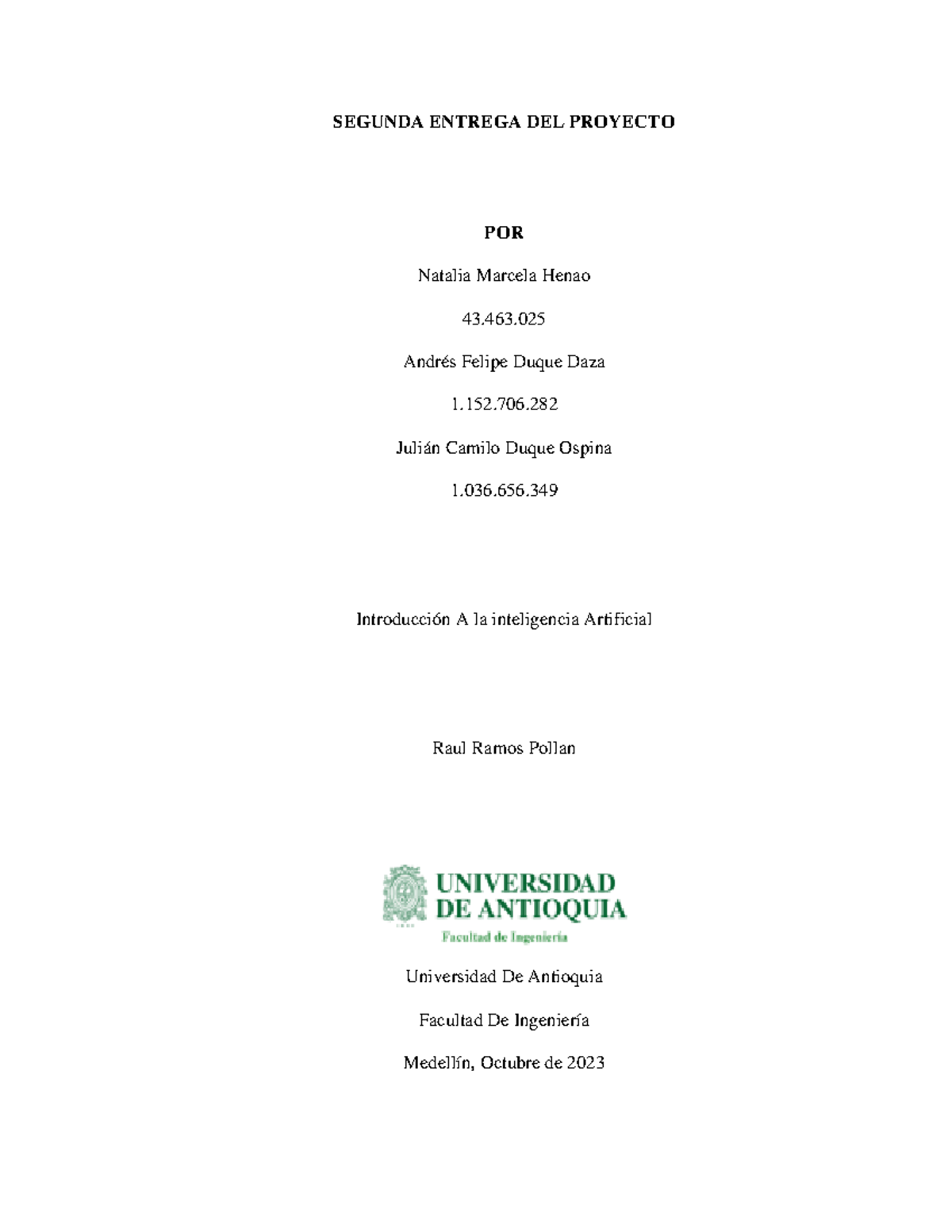 SEGUNDA ENTREGA DEL PROYECTO

POR

Natalia Marcela Henao

43.463.025

Andrés Felipe Duque Daza

1.152.706.282

Julián Camilo Duque Ospina

1.036.656.349

Introducción A la inteligencia Artificial

Raul Ramos Pollan

UNIVERSIDAD DE ANTIOQUIA

Facultad de Ingeniería

Universidad De Antioquia

Facultad De Ingeniería

Medellín, Octubre de 2023